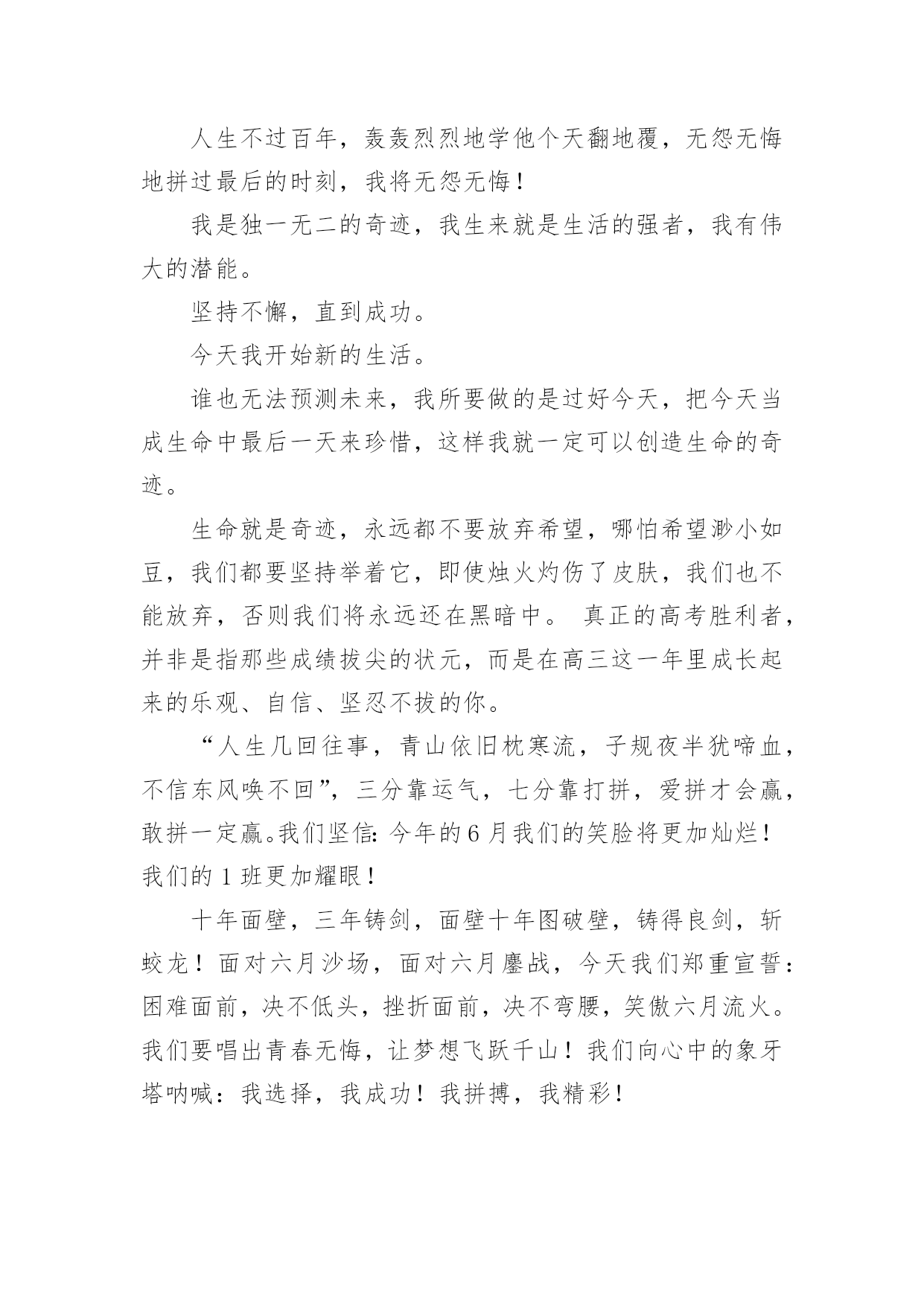 人生不过百年，轰轰烈烈地学他个天翻地覆，无怨无悔地拼过最后的时刻，我将无怨无悔！

我是独一无二的奇迹，我生来就是生活的强者，我有伟大的潜能。

坚持不懈，直到成功。

今天我开始新的生活。

谁也无法预测未来，我所要做的是过好今天，把今天当成生命中最后一天来珍惜，这样我就一定可以创造生命的奇迹。

生命就是奇迹，永远都不要放弃希望，哪怕希望渺小如豆，我们都要坚持举着它，即使烛火灼伤了皮肤，我们也不能放弃，否则我们将永远还在黑暗中。 真正的高考胜利者，并非是指那些成绩拔尖的状元，而是在高三这一年里成长起来的乐观、自信、坚忍不拔的你。

“人生几回往事，青山依旧枕寒流，子规夜半犹啼血，不信东风唤不回”，三分靠运气，七分靠打拼，爱拼才会赢，敢拼一定赢。我们坚信：今年的6月我们的笑脸将更加灿烂！我们的1班更加耀眼！

十年面壁，三年铸剑，面壁十年图破壁，铸得良剑，斩蛟龙！面对六月沙场，面对六月鏖战，今天我们郑重宣誓：困难面前，决不低头，挫折面前，决不弯腰，笑傲六月流火。我们要唱出青春无悔，让梦想飞跃千山！我们向心中的象牙塔呐喊：我选择，我成功！我拼搏，我精彩！